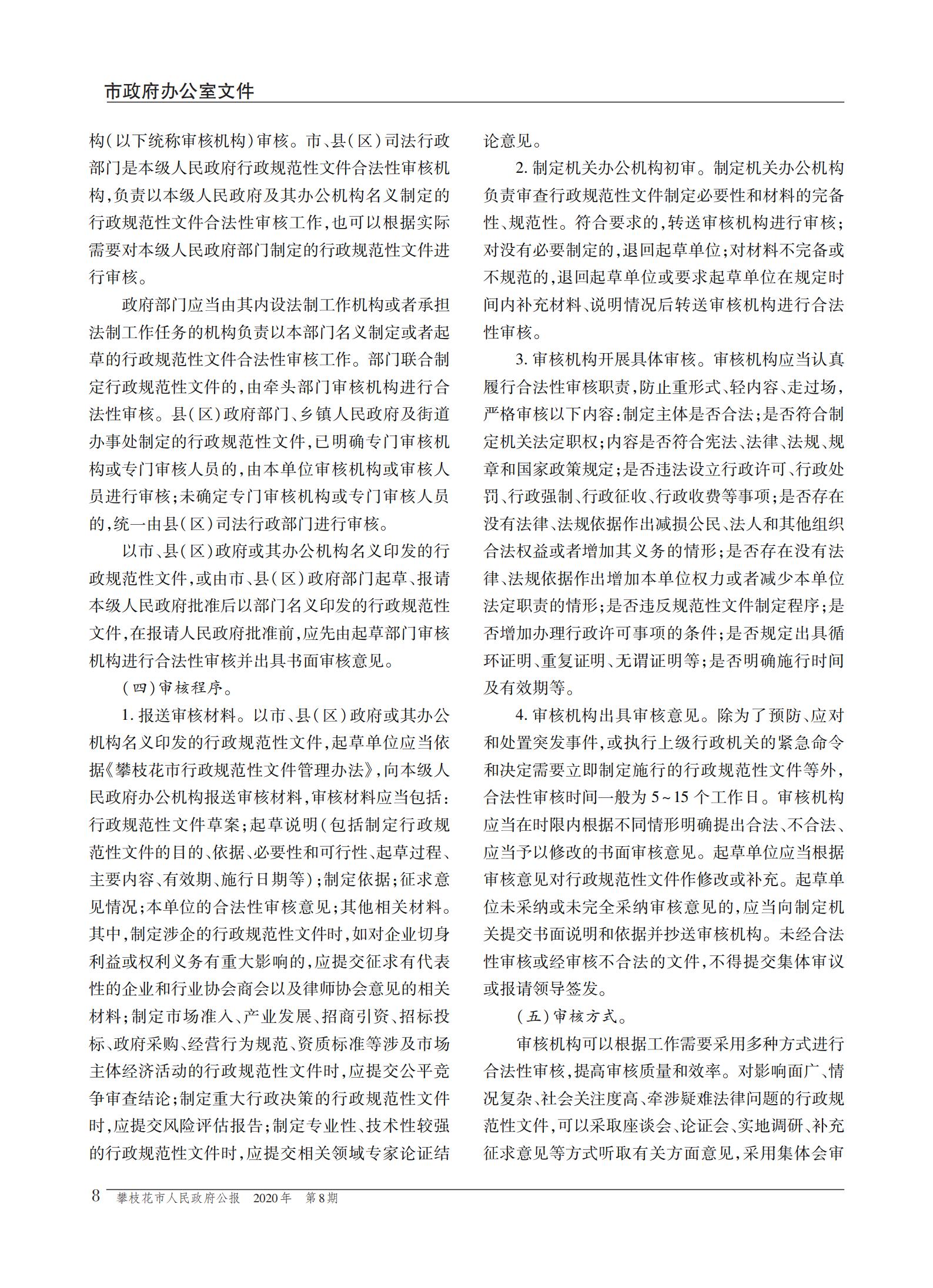 市政府办公室文件

构（以下统称审核机构）审核。市、县（区）司法行政部门是本级人民政府行政规范性文件合法性审核机构，负责以本级人民政府及其办公机构名义制定的行政规范性文件合法性审核工作，也可以根据实际需要对本级人民政府部门制定的行政规范性文件进行审核。

政府部门应当由其内设法制工作机构或者承担法制工作任务的机构负责以本部门名义制定或者起草的行政规范性文件合法性审核工作。部门联合制定行政规范性文件的，由牵头部门审核机构进行合法性审核。县（区）政府部门、乡镇人民政府及街道办事处制定的行政规范性文件，已明确专门审核机构或专门审核人员的，由本单位审核机构或审核人员进行审核；未确定专门审核机构或专门审核人员的，统一由县（区）司法行政部门进行审核。

以市、县（区）政府或其办公机构名义印发的行政规范性文件，或由市、县（区）政府部门起草、报请本级人民政府批准后以部门名义印发的行政规范性文件，在报请人民政府批准前，应先由起草部门审核机构进行合法性审核并出具书面审核意见。

（四）审核程序。

1. 报送审核材料。以市、县（区）政府或其办公机构名义印发的行政规范性文件，起草单位应当依据《攀枝花市行政规范性文件管理办法》，向本级人民政府办公机构报送审核材料，审核材料应当包括：行政规范性文件草案；起草说明（包括制定行政规范性文件的目的、依据、必要性和可行性、起草过程、主要内容、有效期、施行日期等）；制定依据；征求意见情况；本单位的合法性审核意见；其他相关材料。其中，制定涉企的行政规范性文件时，如对企业切身利益或权利义务有重大影响的，应提交征求有代表性的企业和行业协会商会以及律师协会意见的相关材料；制定市场准入、产业发展、招商引资、招标投标、政府采购、经营行为规范、资质标准等涉及市场主体经济活动的行政规范性文件时，应提交公平竞争审查结论；制定重大行政决策的行政规范性文件时，应提交风险评估报告；制定专业性、技术性较强的行政规范性文件时，应提交相关领域专家论证结论意见。

2. 制定机关办公机构初审。制定机关办公机构负责审查行政规范性文件制定必要性和材料的完备性、规范性。符合要求的，转送审核机构进行审核；对没有必要制定的，退回起草单位；对材料不完备或不规范的，退回起草单位或要求起草单位在规定时间内补充材料、说明情况后转送审核机构进行合法性审核。

3. 审核机构开展具体审核。审核机构应当认真履行合法性审核职责，防止重形式、轻内容、走过场，严格审核以下内容：制定主体是否合法；是否符合制定机关法定职权；内容是否符合宪法、法律、法规、规章和国家政策规定；是否违法设立行政许可、行政处罚、行政强制、行政征收、行政收费等事项；是否存在没有法律、法规依据作出减损公民、法人和其他组织合法权益或者增加其义务的情形；是否存在没有法律、法规依据作出增加本单位权力或者减少本单位法定职责的情形；是否违反规范性文件制定程序；是否增加办理行政许可事项的条件；是否规定出具循环证明、重复证明、无谓证明等；是否明确施行时间及有效期等。

4. 审核机构出具审核意见。除为了预防、应对和处置突发事件，或执行上级行政机关的紧急命令和决定需要立即制定施行的行政规范性文件等外，合法性审核时间一般为 5～15 个工作日。审核机构应当在时限内根据不同情形明确提出合法、不合法、应当予以修改的书面审核意见。起草单位应当根据审核意见对行政规范性文件作修改或补充。起草单位未采纳或未完全采纳审核意见的，应当向制定机关提交书面说明和依据并抄送审核机构。未经合法性审核或经审核不合法的文件，不得提交集体审议或报请领导签发。

（五）审核方式。

审核机构可以根据工作需要采用多种方式进行合法性审核，提高审核质量和效率。对影响面广、情况复杂、社会关注度高、牵涉疑难法律问题的行政规范性文件，可以采取座谈会、论证会、实地调研、补充征求意见等方式听取有关方面意见，采用集体会审

8　攀枝花市人民政府公报　2020年　第8期